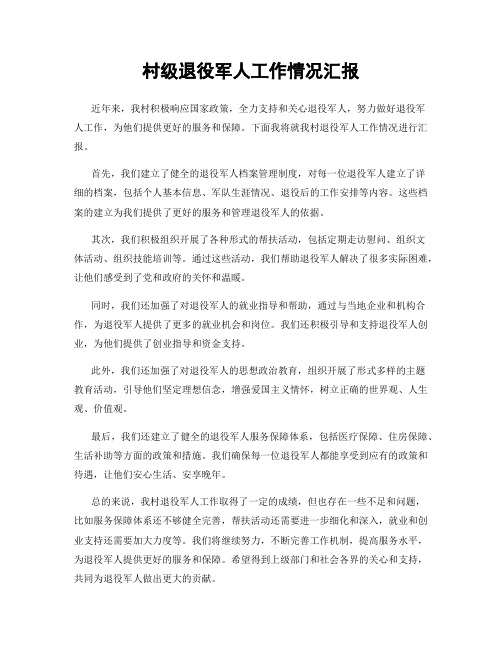 村级退役军人工作情况汇报

近年来，我村积极响应国家政策，全力支持和关心退役军人，努力做好退役军人工作，为他们提供更好的服务和保障。下面我将就我村退役军人工作情况进行汇报。

首先，我们建立了健全的退役军人档案管理制度，对每一位退役军人建立了详细的档案，包括个人基本信息、军队生涯情况、退役后的工作安排等内容。这些档案的建立为我们提供了更好的服务和管理退役军人的依据。

其次，我们积极组织开展了各种形式的帮扶活动，包括定期走访慰问、组织文体活动、组织技能培训等。通过这些活动，我们帮助退役军人解决了很多实际困难，让他们感受到了党和政府的关怀和温暖。

同时，我们还加强了对退役军人的就业指导和帮助，通过与当地企业和机构合作，为退役军人提供了更多的就业机会和岗位。我们还积极引导和支持退役军人创业，为他们提供了创业指导和资金支持。

此外，我们还加强了对退役军人的思想政治教育，组织开展了形式多样的主题教育活动，引导他们坚定理想信念，增强爱国主义情怀，树立正确的世界观、人生观、价值观。

最后，我们还建立了健全的退役军人服务保障体系，包括医疗保障、住房保障、生活补助等方面的政策和措施。我们确保每一位退役军人都能享受到应有的政策和待遇，让他们安心生活、安享晚年。

总的来说，我村退役军人工作取得了一定的成绩，但也存在一些不足和问题，比如服务保障体系还不够健全完善，帮扶活动还需要进一步细化和深入，就业和创业支持还需要加大力度等。我们将继续努力，不断完善工作机制，提高服务水平，为退役军人提供更好的服务和保障。希望得到上级部门和社会各界的关心和支持，共同为退役军人做出更大的贡献。